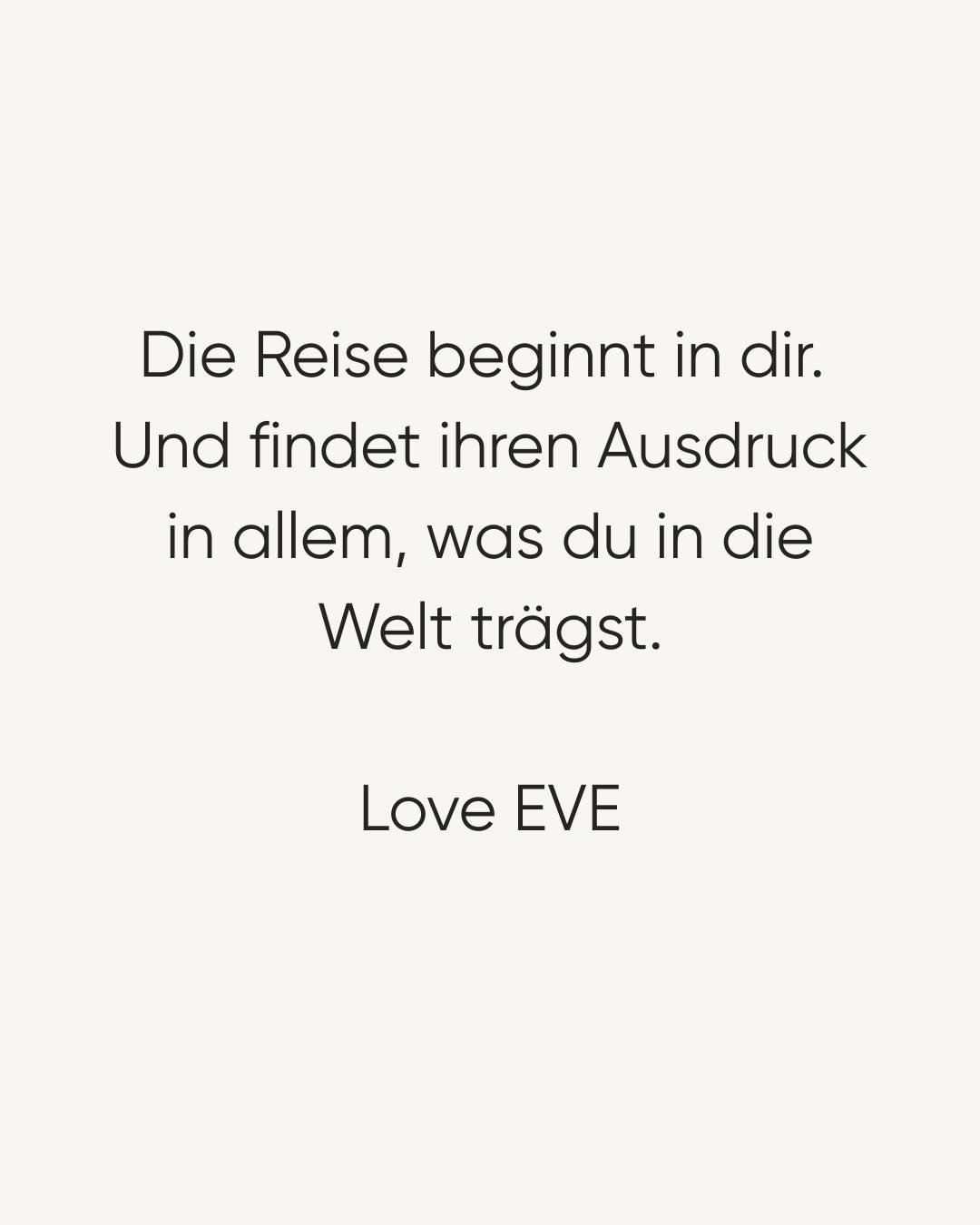 Die Reise beginnt in dir. Und findet ihren Ausdruck in allem, was du in die Welt trägst.

Love EVE